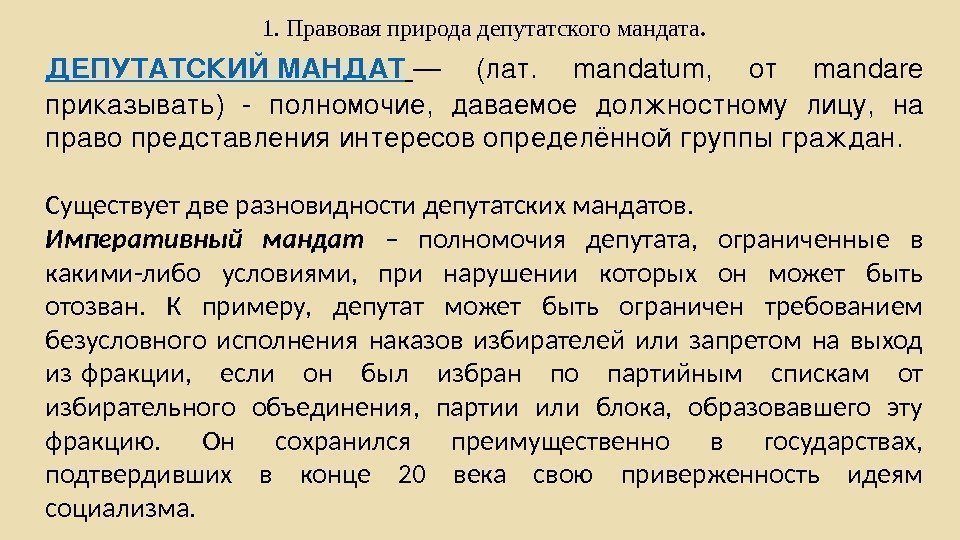 1. Правовая природа депутатского мандата.

ДЕПУТАТСКИЙ МАНДАТ — (лат. mandatum, от mandare приказывать) - полномочие, даваемое должностному лицу, на право представления интересов определённой группы граждан.

Существует две разновидности депутатских мандатов.

Императивный мандат – полномочия депутата, ограниченные в какими-либо условиями, при нарушении которых он может быть отозван. К примеру, депутат может быть ограничен требованием безусловного исполнения наказов избирателей или запретом на выход из фракции, если он был избран по партийным спискам от избирательного объединения, партии или блока, образовавшего эту фракцию. Он сохранился преимущественно в государствах, подтвердивших в конце 20 века свою приверженность идеям социализма.